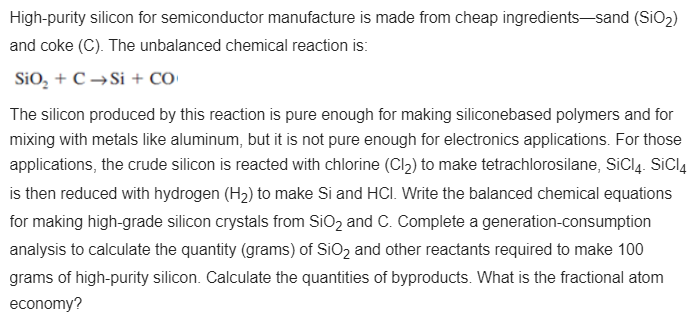 High-purity silicon for semiconductor manufacture is made from cheap ingredients—sand ($SiO_2$) and coke (C). The unbalanced chemical reaction is:

$SiO_2 + C \rightarrow Si + CO$

The silicon produced by this reaction is pure enough for making siliconebased polymers and for mixing with metals like aluminum, but it is not pure enough for electronics applications. For those applications, the crude silicon is reacted with chlorine ($Cl_2$) to make tetrachlorosilane, $SiCl_4$. $SiCl_4$ is then reduced with hydrogen ($H_2$) to make Si and HCl. Write the balanced chemical equations for making high-grade silicon crystals from $SiO_2$ and C. Complete a generation-consumption analysis to calculate the quantity (grams) of $SiO_2$ and other reactants required to make 100 grams of high-purity silicon. Calculate the quantities of byproducts. What is the fractional atom economy?